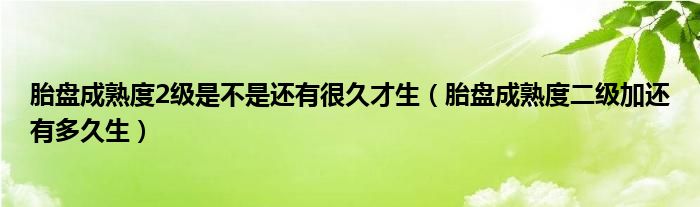 胎盘成熟度2级是不是还有很久才生（胎盘成熟度二级加还有多久生）